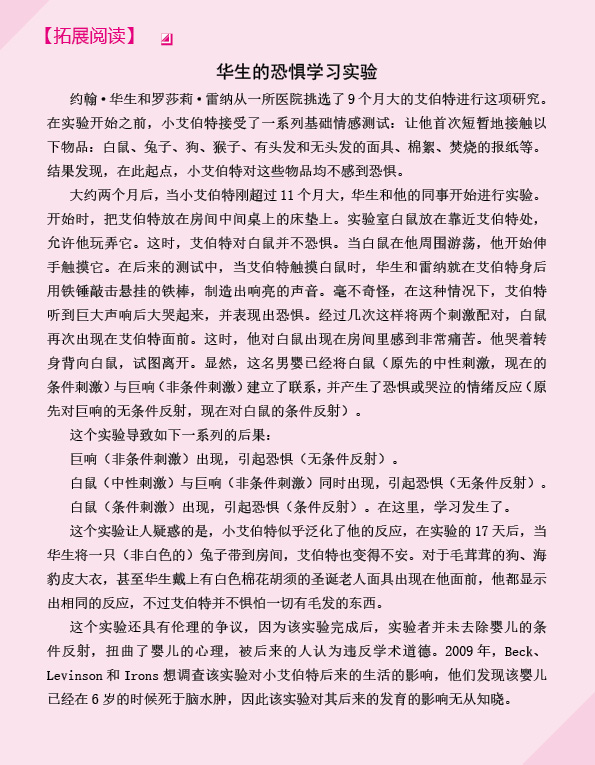 【拓展阅读】

华生的恐惧学习实验

约翰·华生和罗莎莉·雷纳从一所医院挑选了9个月大的艾伯特进行这项研究。在实验开始之前，小艾伯特接受了一系列基础情感测试：让他首次短暂地接触以下物品：白鼠、兔子、狗、猴子、有头发和无头发的面具、棉絮、焚烧的报纸等。结果发现，在此起点，小艾伯特对这些物品均不感到恐惧。

大约两个月后，当小艾伯特刚超过11个月大，华生和他的同事开始进行实验。开始时，把艾伯特放在房间中间桌上的床垫上。实验室白鼠放在靠近艾伯特处，允许他玩弄它。这时，艾伯特对白鼠并不恐惧。当白鼠在他周围游荡，他开始伸手触摸它。在后来的测试中，当艾伯特触摸白鼠时，华生和雷纳就在艾伯特身后用铁锤敲击悬挂的铁棒，制造出响亮的声音。毫不奇怪，在这种情况下，艾伯特听到巨大声响后大哭起来，并表现出恐惧。经过几次这样将两个刺激配对，白鼠再次出现在艾伯特面前。这时，他对白鼠出现在房间里感到非常痛苦。他哭着转身背向白鼠，试图离开。显然，这名男婴已经将白鼠（原先的中性刺激，现在的条件刺激）与巨响（非条件刺激）建立了联系，并产生了恐惧或哭泣的情绪反应（原先对巨响的无条件反射，现在对白鼠的条件反射）。

这个实验导致如下一系列的后果：

巨响（非条件刺激）出现，引起恐惧（无条件反射）。

白鼠（中性刺激）与巨响（非条件刺激）同时出现，引起恐惧（无条件反射）。

白鼠（条件刺激）出现，引起恐惧（条件反射）。在这里，学习发生了。

这个实验让人疑惑的是，小艾伯特似乎泛化了他的反应，在实验的17天后，当华生将一只（非白色的）兔子带到房间，艾伯特也变得不安。对于毛茸茸的狗、海豹皮大衣，甚至华生戴上有白色棉花胡须的圣诞老人面具出现在他面前，他都显示出相同的反应，不过艾伯特并不惧怕一切有毛发的东西。

这个实验还具有伦理的争议，因为该实验完成后，实验者并未去除婴儿的条件反射，扭曲了婴儿的心理，被后来的人认为违反学术道德。2009年，Beck、Levinson和Irons想调查该实验对小艾伯特后来的生活的影响，他们发现该婴儿已经在6岁的时候死于脑水肿，因此该实验对其后来的发育的影响无从知晓。